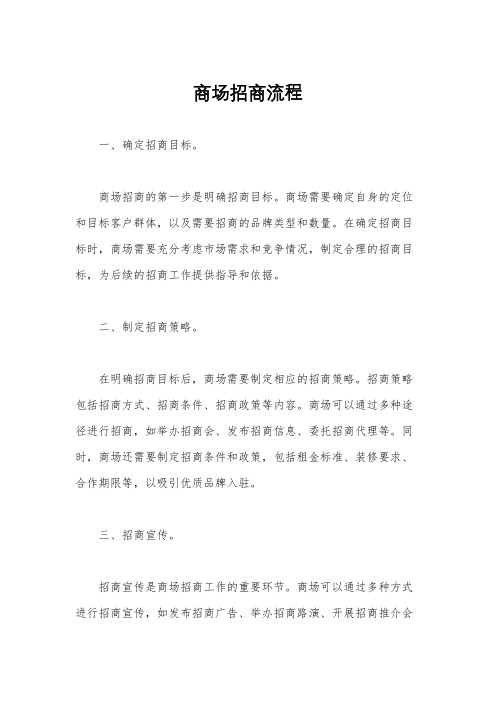 商场招商流程

一、确定招商目标。

商场招商的第一步是明确招商目标。商场需要确定自身的定位和目标客户群体，以及需要招商的品牌类型和数量。在确定招商目标时，商场需要充分考虑市场需求和竞争情况，制定合理的招商目标，为后续的招商工作提供指导和依据。

二、制定招商策略。

在明确招商目标后，商场需要制定相应的招商策略。招商策略包括招商方式、招商条件、招商政策等内容。商场可以通过多种途径进行招商，如举办招商会、发布招商信息、委托招商代理等。同时，商场还需要制定招商条件和政策，包括租金标准、装修要求、合作期限等，以吸引优质品牌入驻。

三、招商宣传。

招商宣传是商场招商工作的重要环节。商场可以通过多种方式进行招商宣传，如发布招商广告、举办招商路演、开展招商推介会